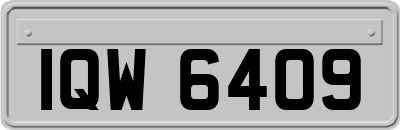 IQW 6409